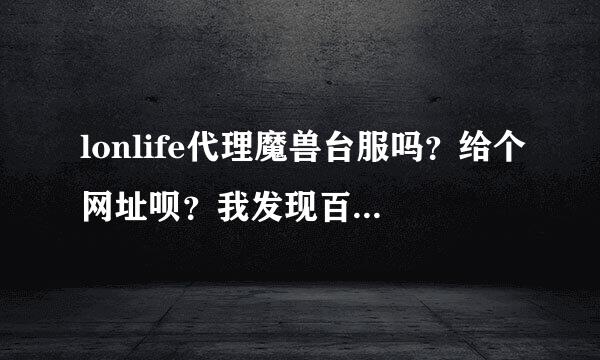 lonlife代理魔兽台服吗？给个网址呗？我发现百...